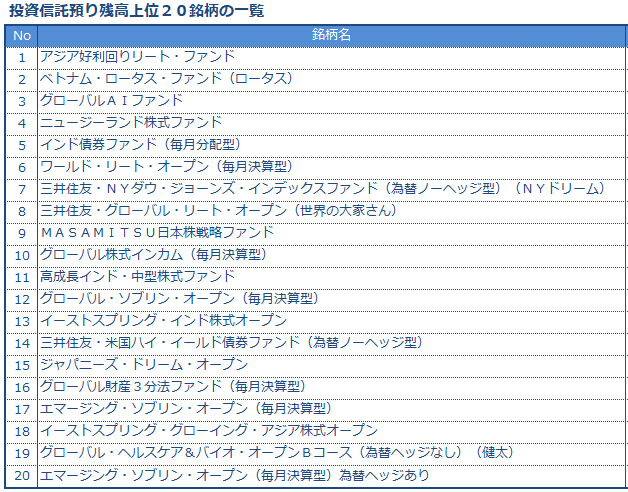 投資信託預り残高上位２０銘柄の一覧

| No | 銘柄名 |
|---|---|
| 1 | アジア好利回りリート・ファンド |
| 2 | ベトナム・ロータス・ファンド（ロータス） |
| 3 | グローバルＡＩファンド |
| 4 | ニュージーランド株式ファンド |
| 5 | インド債券ファンド（毎月分配型） |
| 6 | ワールド・リート・オープン（毎月決算型） |
| 7 | 三井住友・ＮＹダウ・ジョーンズ・インデックスファンド（為替ノーヘッジ型）（ＮＹドリーム） |
| 8 | 三井住友・グローバル・リート・オープン（世界の大家さん） |
| 9 | ＭＡＳＡＭＩＴＳＵ日本株戦略ファンド |
| 10 | グローバル株式インカム（毎月決算型） |
| 11 | 高成長インド・中型株式ファンド |
| 12 | グローバル・ソブリン・オープン（毎月決算型） |
| 13 | イーストスプリング・インド株式オープン |
| 14 | 三井住友・米国ハイ・イールド債券ファンド（為替ノーヘッジ型） |
| 15 | ジャパニーズ・ドリーム・オープン |
| 16 | グローバル財産３分法ファンド（毎月決算型） |
| 17 | エマージング・ソブリン・オープン（毎月決算型） |
| 18 | イーストスプリング・グローイング・アジア株式オープン |
| 19 | グローバル・ヘルスケア＆バイオ・オープンＢコース（為替ヘッジなし）（健太） |
| 20 | エマージング・ソブリン・オープン（毎月決算型）為替ヘッジあり |